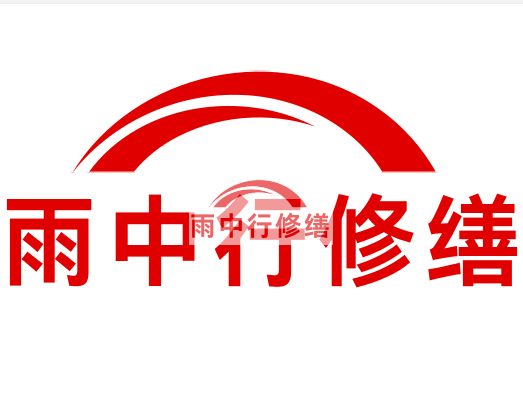 雨中行修缮

雨中行修缮